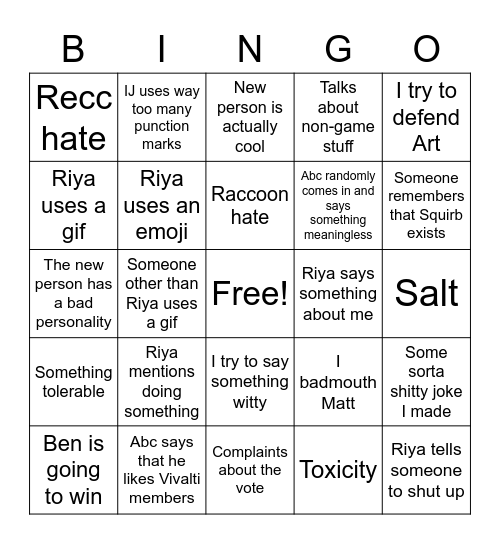 | B | I | N | G | O |
|---|---|---|---|---|
| Recc hate | IJ uses way too many punction marks | New person is actually cool | Talks about non-game stuff | I try to defend Art |
| Riya uses a gif | Riya uses an emoji | Raccoon hate | Abc randomly comes in and says something meaningless | Someone remembers that Squirb exists |
| The new person has a bad personality | Someone other than Riya uses a gif | Free! | Riya says something about me | Salt |
| Something tolerable | Riya mentions doing something | I try to say something witty | I badmouth Matt | Some sorta shitty joke I made |
| Ben is going to win | Abc says that he likes Vivalti members | Complaints about the vote | Toxicity | Riya tells someone to shut up |